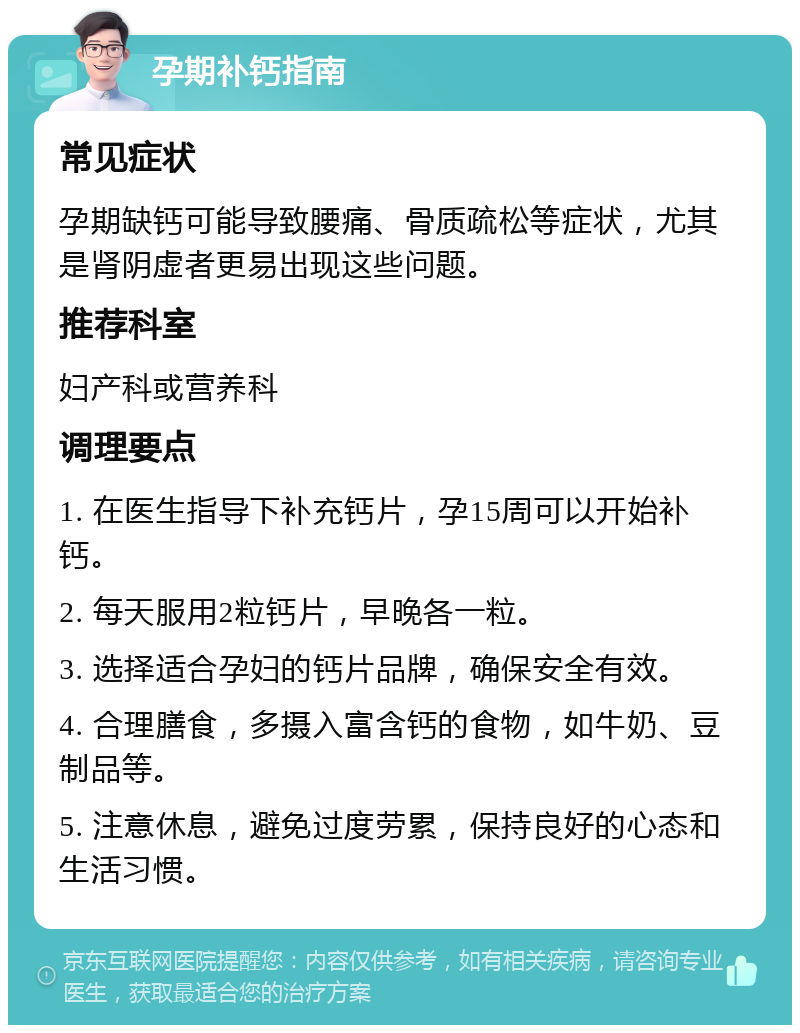 孕期补钙指南

常见症状

孕期缺钙可能导致腰痛、骨质疏松等症状，尤其是肾阴虚者更易出现这些问题。

推荐科室

妇产科或营养科

调理要点

1. 在医生指导下补充钙片，孕15周可以开始补钙。

2. 每天服用2粒钙片，早晚各一粒。

3. 选择适合孕妇的钙片品牌，确保安全有效。

4. 合理膳食，多摄入富含钙的食物，如牛奶、豆制品等。

5. 注意休息，避免过度劳累，保持良好的心态和生活习惯。

京东互联网医院提醒您：内容仅供参考，如有相关疾病，请咨询专业医生，获取最适合您的治疗方案